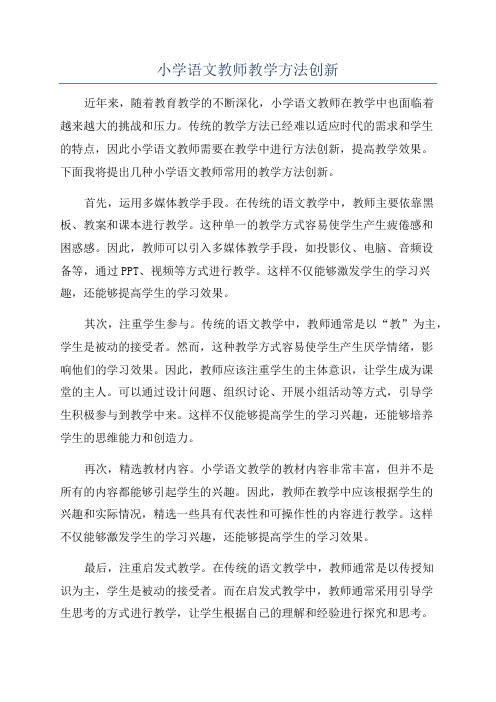 小学语文教师教学方法创新

近年来，随着教育教学的不断深化，小学语文教师在教学中也面临着越来越大的挑战和压力。传统的教学方法已经难以适应时代的需求和学生的特点，因此小学语文教师需要在教学中进行方法创新，提高教学效果。下面我将提出几种小学语文教师常用的教学方法创新。

首先，运用多媒体教学手段。在传统的语文教学中，教师主要依靠黑板、教案和课本进行教学。这种单一的教学方式容易使学生产生疲倦感和困惑感。因此，教师可以引入多媒体教学手段，如投影仪、电脑、音频设备等，通过PPT、视频等方式进行教学。这样不仅能够激发学生的学习兴趣，还能够提高学生的学习效果。

其次，注重学生参与。传统的语文教学中，教师通常是以“教”为主，学生是被动的接受者。然而，这种教学方式容易使学生产生厌学情绪，影响他们的学习效果。因此，教师应该注重学生的主体意识，让学生成为课堂的主人。可以通过设计问题、组织讨论、开展小组活动等方式，引导学生积极参与到教学中来。这样不仅能够提高学生的学习兴趣，还能够培养学生的思维能力和创造力。

再次，精选教材内容。小学语文教学的教材内容非常丰富，但并不是所有的内容都能够引起学生的兴趣。因此，教师在教学中应该根据学生的兴趣和实际情况，精选一些具有代表性和可操作性的内容进行教学。这样不仅能够激发学生的学习兴趣，还能够提高学生的学习效果。

最后，注重启发式教学。在传统的语文教学中，教师通常是以传授知识为主，学生是被动的接受者。而在启发式教学中，教师通常采用引导学生思考的方式进行教学，让学生根据自己的理解和经验进行探究和思考。